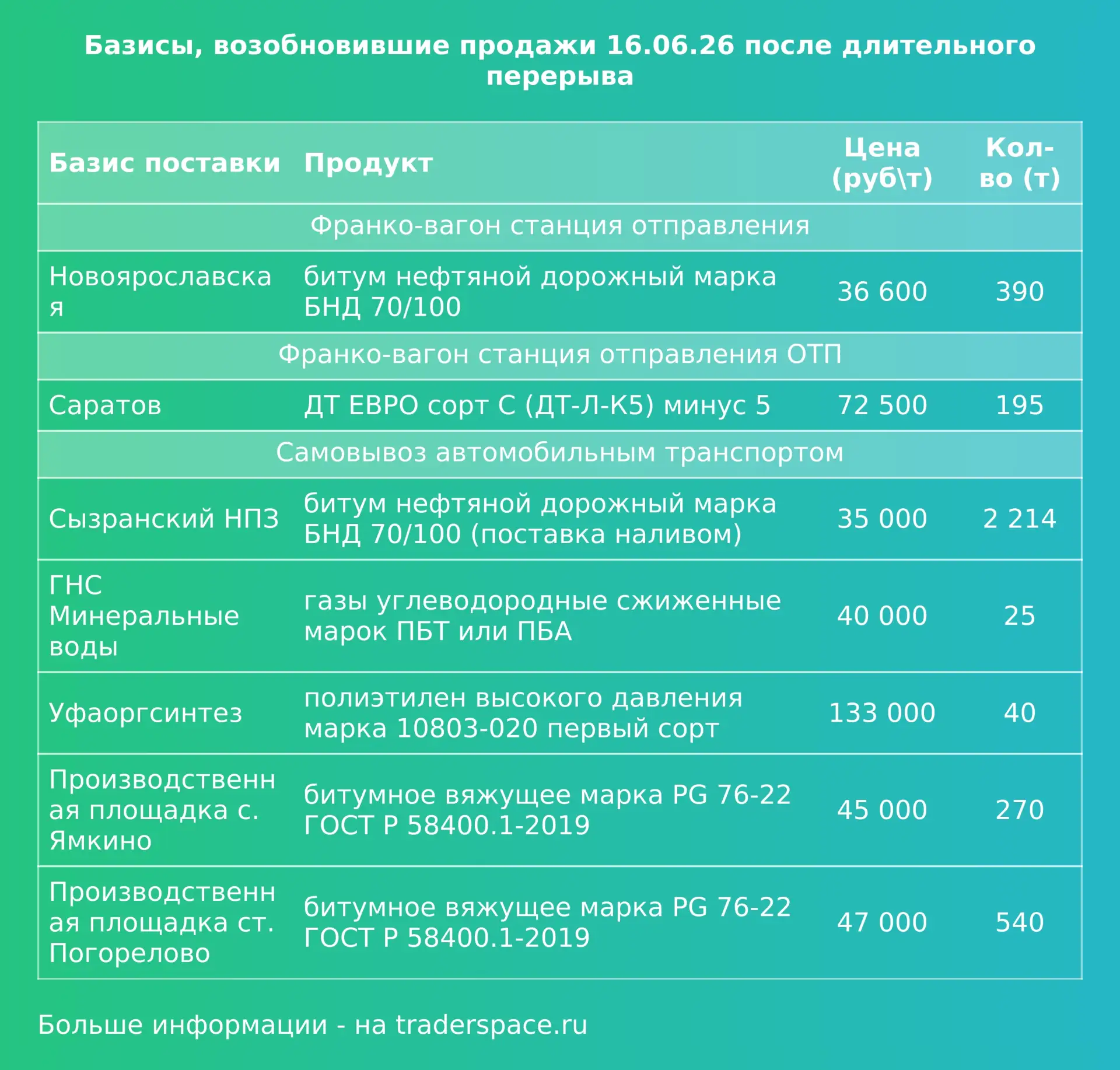 Базисы, возобновившие продажи 16.06.26 после длительного перерыва

| Базис поставки | Продукт | Цена (руб\т) | Кол-во (т) |
|---|---|---|---|
| Франко-вагон станция отправления | | | |
| Новоярославская | битум нефтяной дорожный марка БНД 70/100 | 36 600 | 390 |
| Франко-вагон станция отправления ОТП | | | |
| Саратов | ДТ ЕВРО сорт С (ДТ-Л-К5) минус 5 | 72 500 | 195 |
| Самовывоз автомобильным транспортом | | | |
| Сызранский НПЗ | битум нефтяной дорожный марка БНД 70/100 (поставка наливом) | 35 000 | 2 214 |
| ГНС Минеральные воды | газы углеводородные сжиженные марок ПБТ или ПБА | 40 000 | 25 |
| Уфаоргсинтез | полиэтилен высокого давления марка 10803-020 первый сорт | 133 000 | 40 |
| Производственная площадка с. Ямкино | битумное вяжущее марка PG 76-22 ГОСТ Р 58400.1-2019 | 45 000 | 270 |
| Производственная площадка ст. Погорелово | битумное вяжущее марка PG 76-22 ГОСТ Р 58400.1-2019 | 47 000 | 540 |

Больше информации - на traderspace.ru